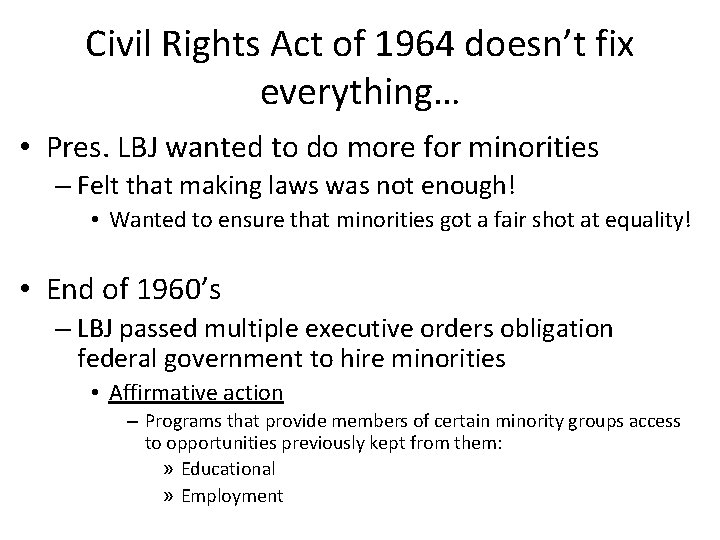 Civil Rights Act of 1964 doesn't fix everything…

• Pres. LBJ wanted to do more for minorities
  – Felt that making laws was not enough!
    • Wanted to ensure that minorities got a fair shot at equality!

• End of 1960's
  – LBJ passed multiple executive orders obligation federal government to hire minorities
    • Affirmative action
      – Programs that provide members of certain minority groups access to opportunities previously kept from them:
        » Educational
        » Employment